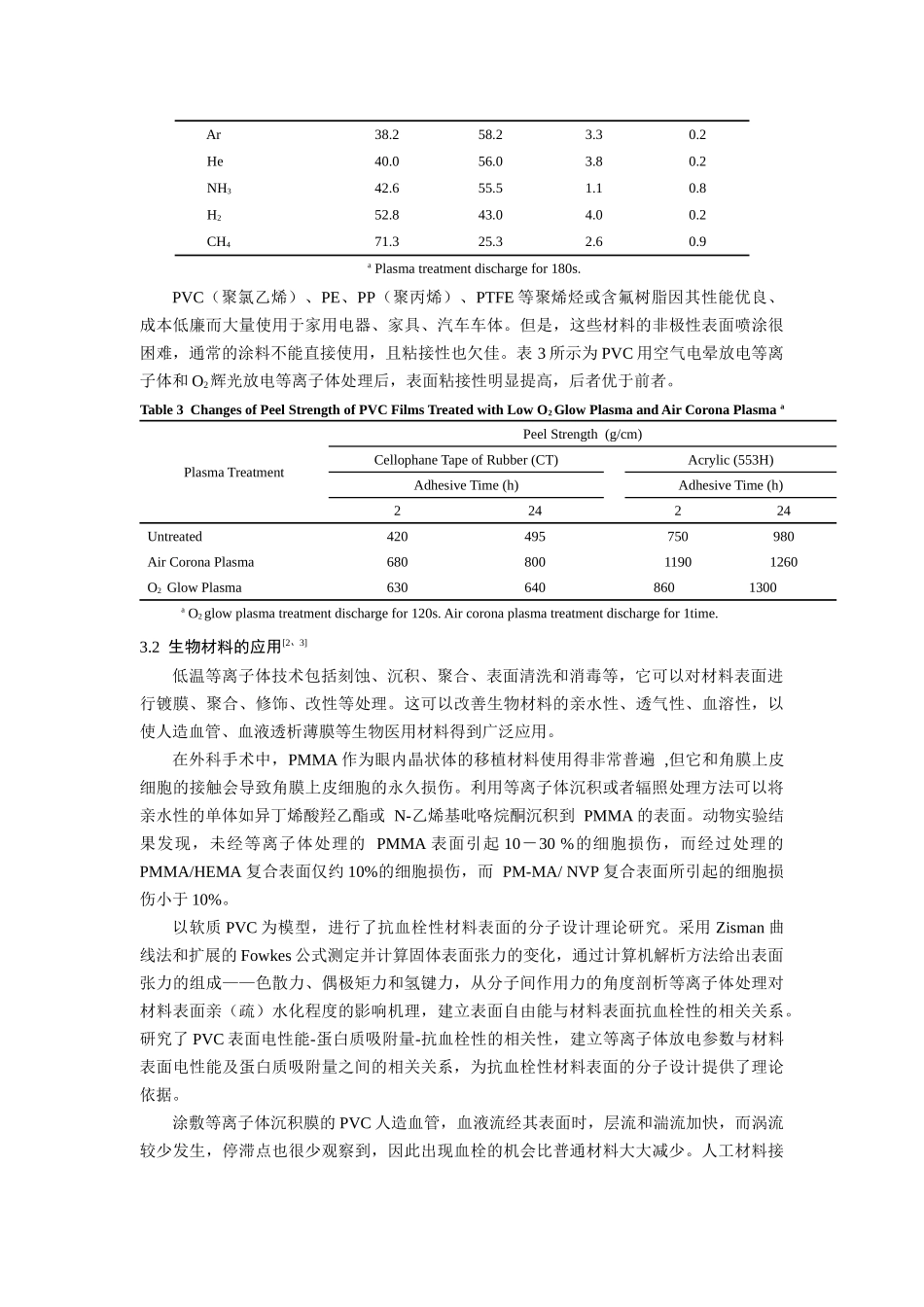 | Ar | 38.2 | 58.2 | 3.3 | 0.2 |
|---|---|---|---|---|
| He | 40.0 | 56.0 | 3.8 | 0.2 |
| $NH_3$ | 42.6 | 55.5 | 1.1 | 0.8 |
| $H_2$ | 52.8 | 43.0 | 4.0 | 0.2 |
| $CH_4$ | 71.3 | 25.3 | 2.6 | 0.9 |

$^a$ Plasma treatment discharge for 180s.

PVC（聚氯乙烯）、PE、PP（聚丙烯）、PTFE 等聚烯烃或含氟树脂因其性能优良、成本低廉而大量使用于家用电器、家具、汽车车体。但是，这些材料的非极性表面喷涂很困难，通常的涂料不能直接使用，且粘接性也欠佳。表 3 所示为 PVC 用空气电晕放电等离子体和 $O_2$ 辉光放电等离子体处理后，表面粘接性明显提高，后者优于前者。

Table 3 Changes of Peel Strength of PVC Films Treated with Low $O_2$ Glow Plasma and Air Corona Plasma $^a$

| Plasma Treatment | Peel Strength (g/cm) | | | |
|---|---|---|---|---|
| | Cellophane Tape of Rubber (CT) | | Acrylic (553H) | |
| | Adhesive Time (h) | | Adhesive Time (h) | |
| | 2 | 24 | 2 | 24 |
| Untreated | 420 | 495 | 750 | 980 |
| Air Corona Plasma | 680 | 800 | 1190 | 1260 |
| $O_2$ Glow Plasma | 630 | 640 | 860 | 1300 |

$^a$ $O_2$ glow plasma treatment discharge for 120s. Air corona plasma treatment discharge for 1time.

3.2 生物材料的应用$^{[2、3]}$

低温等离子体技术包括刻蚀、沉积、聚合、表面清洗和消毒等，它可以对材料表面进行镀膜、聚合、修饰、改性等处理。这可以改善生物材料的亲水性、透气性、血溶性，以使人造血管、血液透析薄膜等生物医用材料得到广泛应用。

在外科手术中，PMMA 作为眼内晶状体的移植材料使用得非常普遍 ,但它和角膜上皮细胞的接触会导致角膜上皮细胞的永久损伤。利用等离子体沉积或者辐照处理方法可以将亲水性的单体如异丁烯酸羟乙酯或 N-乙烯基吡咯烷酮沉积到 PMMA 的表面。动物实验结果发现，未经等离子体处理的 PMMA 表面引起 10－30 %的细胞损伤，而经过处理的 PMMA/HEMA 复合表面仅约 10%的细胞损伤，而 PM-MA/ NVP 复合表面所引起的细胞损伤小于 10%。

以软质 PVC 为模型，进行了抗血栓性材料表面的分子设计理论研究。采用 Zisman 曲线法和扩展的 Fowkes 公式测定并计算固体表面张力的变化，通过计算机解析方法给出表面张力的组成——色散力、偶极矩力和氢键力，从分子间作用力的角度剖析等离子体处理对材料表面亲（疏）水化程度的影响机理，建立表面自由能与材料表面抗血栓性的相关关系。研究了 PVC 表面电性能-蛋白质吸附量-抗血栓性的相关性，建立等离子体放电参数与材料表面电性能及蛋白质吸附量之间的相关关系，为抗血栓性材料表面的分子设计提供了理论依据。

涂敷等离子体沉积膜的 PVC 人造血管，血液流经其表面时，层流和湍流加快，而涡流较少发生，停滞点也很少观察到，因此出现血栓的机会比普通材料大大减少。人工材料接